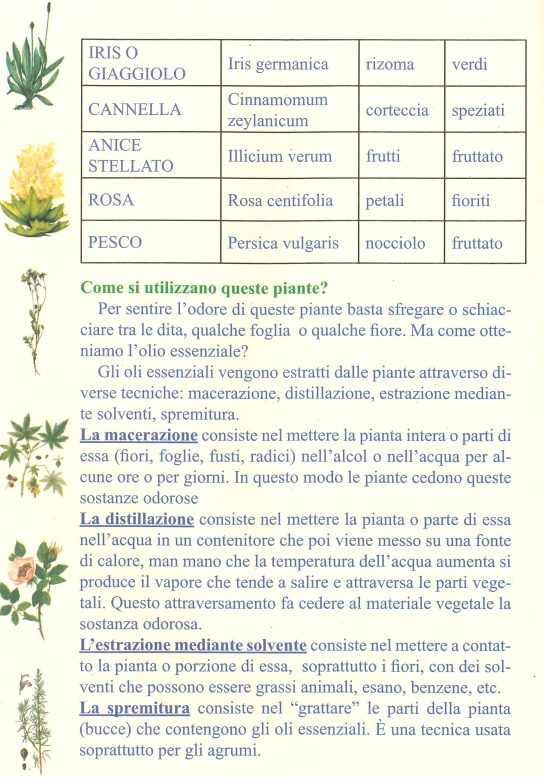 | IRIS O GIAGGIOLO | Iris germanica | rizoma | verdi |
|---|---|---|---|
| CANNELLA | Cinnamomum zeylanicum | corteccia | speziati |
| ANICE STELLATO | Illicium verum | frutti | fruttato |
| ROSA | Rosa centifolia | petali | fioriti |
| PESCO | Persica vulgaris | nocciolo | fruttato |

Come si utilizzano queste piante?

Per sentire l'odore di queste piante basta sfregare o schiacciare tra le dita, qualche foglia o qualche fiore. Ma come otteniamo l'olio essenziale?

Gli oli essenziali vengono estratti dalle piante attraverso diverse tecniche: macerazione, distillazione, estrazione mediante solventi, spremitura.

La macerazione consiste nel mettere la pianta intera o parti di essa (fiori, foglie, fusti, radici) nell'alcol o nell'acqua per alcune ore o per giorni. In questo modo le piante cedono queste sostanze odorose

La distillazione consiste nel mettere la pianta o parte di essa nell'acqua in un contenitore che poi viene messo su una fonte di calore, man mano che la temperatura dell'acqua aumenta si produce il vapore che tende a salire e attraversa le parti vegetali. Questo attraversamento fa cedere al materiale vegetale la sostanza odorosa.

L'estrazione mediante solvente consiste nel mettere a contatto la pianta o porzione di essa, soprattutto i fiori, con dei solventi che possono essere grassi animali, esano, benzene, etc.

La spremitura consiste nel "grattare" le parti della pianta (bucce) che contengono gli oli essenziali. È una tecnica usata soprattutto per gli agrumi.